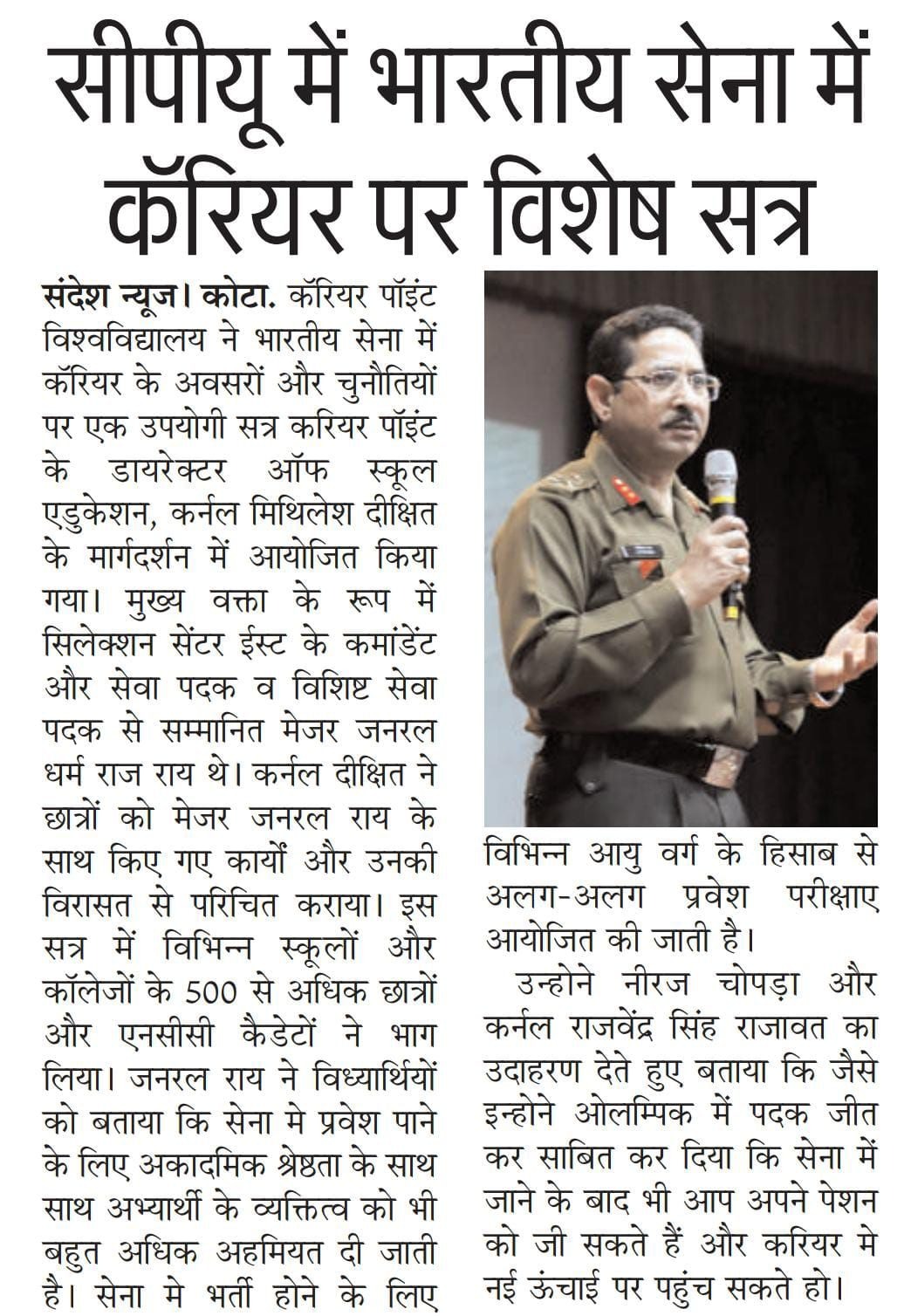 सीपीयू में भारतीय सेना में कॅरियर पर विशेष सत्र

संदेश न्यूज। कोटा. कॅरियर पॉइंट विश्वविद्यालय ने भारतीय सेना में कॅरियर के अवसरों और चुनौतियों पर एक उपयोगी सत्र करियर पॉइंट के डायरेक्टर ऑफ स्कूल एडुकेशन, कर्नल मिथिलेश दीक्षित के मार्गदर्शन में आयोजित किया गया। मुख्य वक्ता के रूप में सिलेक्शन सेंटर ईस्ट के कमांडेंट और सेवा पदक व विशिष्ट सेवा पदक से सम्मानित मेजर जनरल धर्म राज राय थे। कर्नल दीक्षित ने छात्रों को मेजर जनरल राय के साथ किए गए कार्यों और उनकी विरासत से परिचित कराया। इस सत्र में विभिन्न स्कूलों और कॉलेजों के 500 से अधिक छात्रों और एनसीसी कैडेटों ने भाग लिया। जनरल राय ने विध्यार्थियों को बताया कि सेना मे प्रवेश पाने के लिए अकादमिक श्रेष्ठता के साथ साथ अभ्यार्थी के व्यक्तित्व को भी बहुत अधिक अहमियत दी जाती है। सेना मे भर्ती होने के लिए विभिन्न आयु वर्ग के हिसाब से अलग-अलग प्रवेश परीक्षाए आयोजित की जाती है।

उन्होने नीरज चोपड़ा और कर्नल राजवेंद्र सिंह राजावत का उदाहरण देते हुए बताया कि जैसे इन्होने ओलम्पिक में पदक जीत कर साबित कर दिया कि सेना में जाने के बाद भी आप अपने पेशन को जी सकते हैं और करियर मे नई ऊंचाई पर पहुंच सकते हो।